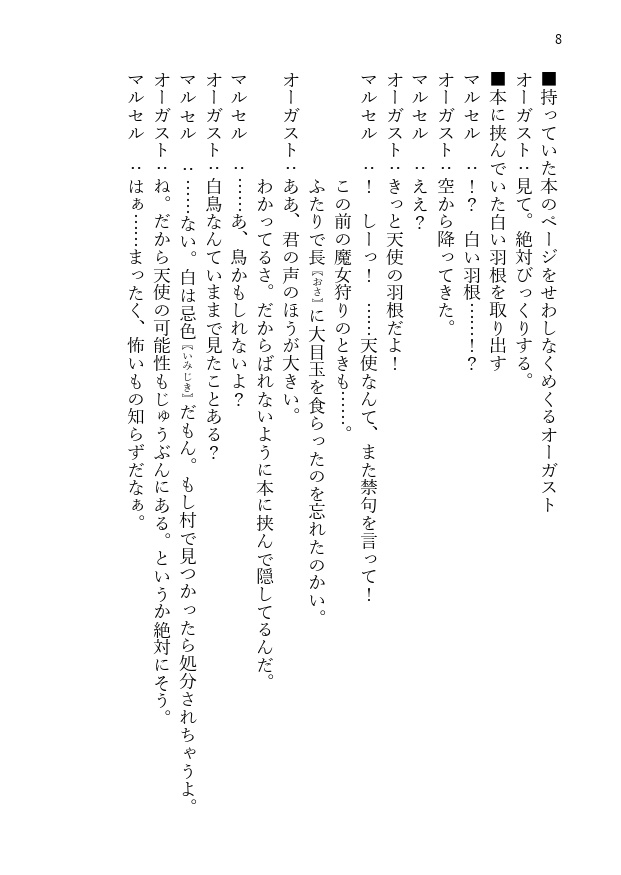 8

■持っていた本のページをせわしなくめくるオーガスト
オーガスト：見て。絶対びっくりする。
■本に挟んでいた白い羽根を取り出す
マルセル　：！？　白い羽根……！？
オーガスト：空から降ってきた。
マルセル　：ええ？
オーガスト：きっと天使の羽根だよ！
マルセル　：！　しーっ！　……天使なんて、また禁句を言って！
この前の魔女狩りのときも……。
ふたりで長【おさ】に大目玉を食らったのを忘れたのかい。
オーガスト：ああ、君の声のほうが大きい。
わかってるさ。だからばれないように本に挟んで隠してるんだ。
マルセル　：……あ、鳥かもしれないよ？
オーガスト：白鳥なんていままで見たことある？
マルセル　：……ない。白は忌色【いみじき】だもん。もし村で見つかったら処分されちゃうよ。
オーガスト：ね。だから天使の可能性もじゅうぶんにある。というか絶対にそう。
マルセル　：はぁ……まったく、怖いもの知らずだなぁ。